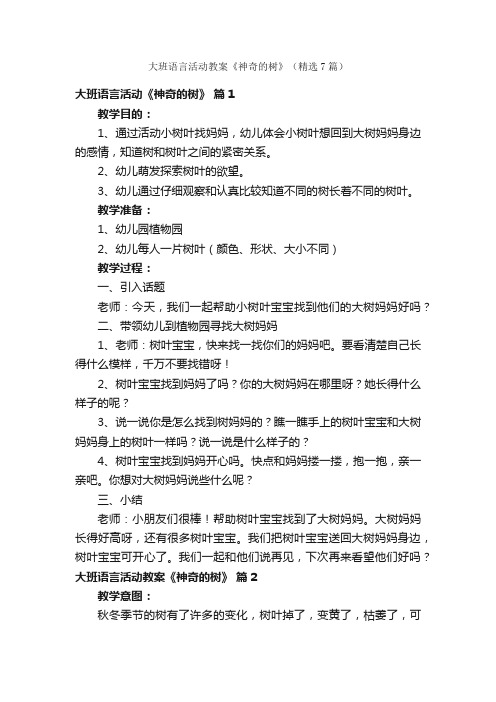 大班语言活动教案《神奇的树》（精选7篇）

大班语言活动《神奇的树》 篇1

教学目的：

1、通过活动小树叶找妈妈，幼儿体会小树叶想回到大树妈妈身边的感情，知道树和树叶之间的紧密关系。

2、幼儿萌发探索树叶的欲望。

3、幼儿通过仔细观察和认真比较知道不同的树长着不同的树叶。

教学准备：

1、幼儿园植物园

2、幼儿每人一片树叶（颜色、形状、大小不同）

教学过程：

一、引入话题

老师：今天，我们一起帮助小树叶宝宝找到他们的大树妈妈好吗？

二、带领幼儿到植物园寻找大树妈妈

1、老师：树叶宝宝，快来找一找你们的妈妈吧。要看清楚自己长得什么模样，千万不要找错呀！

2、树叶宝宝找到妈妈了吗？你的大树妈妈在哪里呀？她长得什么样子的呢？

3、说一说你是怎么找到树妈妈的？瞧一瞧手上的树叶宝宝和大树妈妈身上的树叶一样吗？说一说是什么样子的？

4、树叶宝宝找到妈妈开心吗。快点和妈妈搂一搂，抱一抱，亲一亲吧。你想对大树妈妈说些什么呢？

三、小结

老师：小朋友们很棒！帮助树叶宝宝找到了大树妈妈。大树妈妈长得好高呀，还有很多树叶宝宝。我们把树叶宝宝送回大树妈妈身边，树叶宝宝可开心了。我们一起和他们说再见，下次再来看望他们好吗？

大班语言活动教案《神奇的树》 篇2

教学意图：

秋冬季节的树有了许多的变化，树叶掉了，变黄了，枯萎了，可